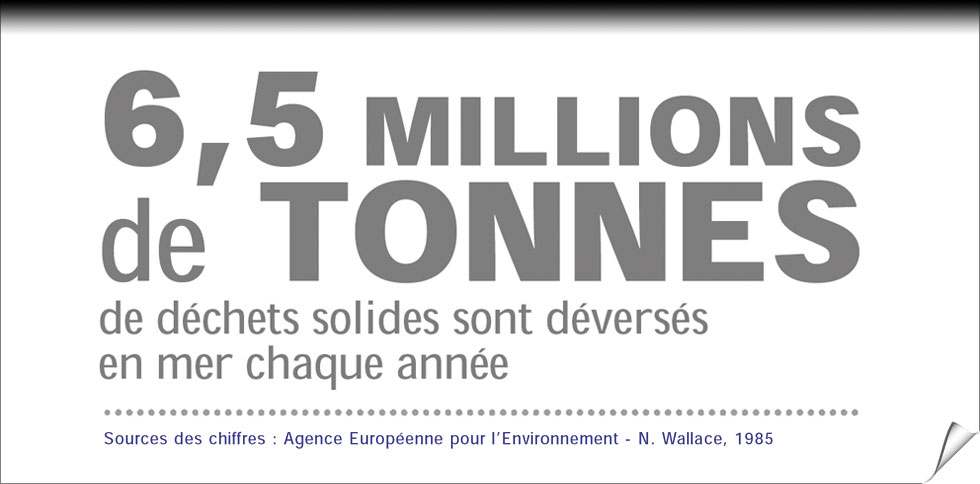 6,5 MILLIONS de TONNES

de déchets solides sont déversés en mer chaque année

Sources des chiffres : Agence Européenne pour l'Environnement - N. Wallace, 1985